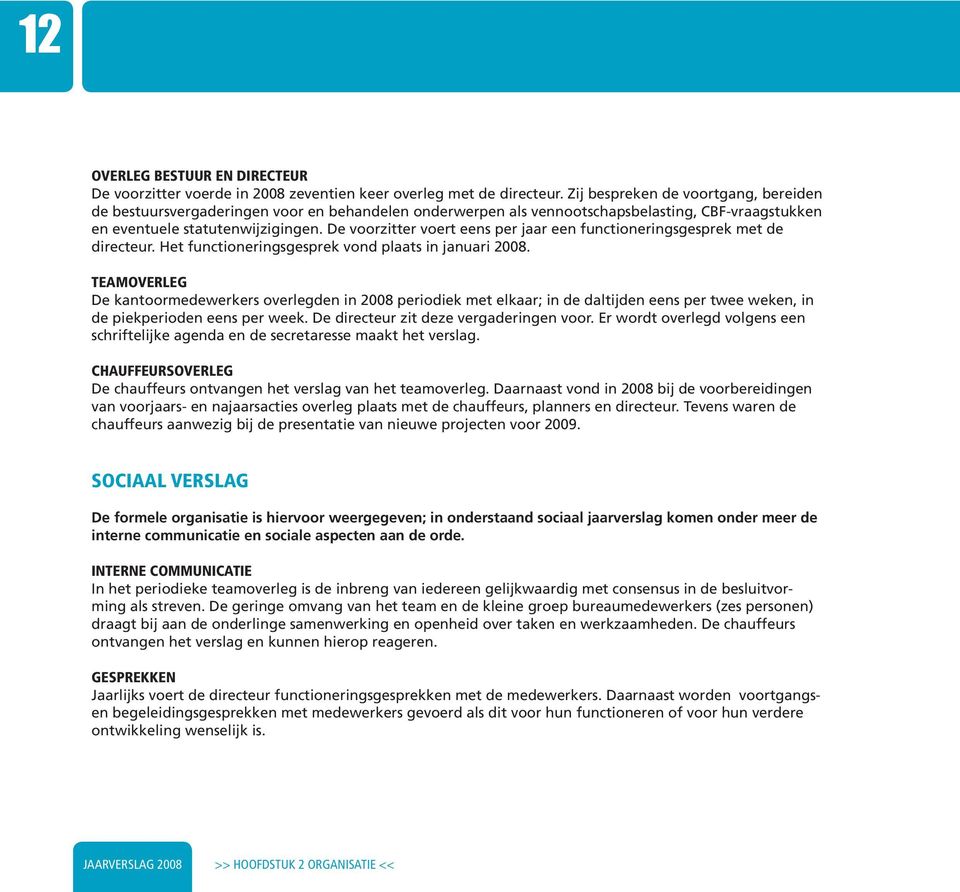 12

OVERLEG BESTUUR EN DIRECTEUR
De voorzitter voerde in 2008 zeventien keer overleg met de directeur. Zij bespreken de voortgang, bereiden de bestuursvergaderingen voor en behandelen onderwerpen als vennootschapsbelasting, CBF-vraagstukken en eventuele statutenwijzigingen. De voorzitter voert eens per jaar een functioneringsgesprek met de directeur. Het functioneringsgesprek vond plaats in januari 2008.

TEAMOVERLEG
De kantoormedewerkers overlegden in 2008 periodiek met elkaar; in de daltijden eens per twee weken, in de piekperioden eens per week. De directeur zit deze vergaderingen voor. Er wordt overlegd volgens een schriftelijke agenda en de secretaresse maakt het verslag.

CHAUFFEURSOVERLEG
De chauffeurs ontvangen het verslag van het teamoverleg. Daarnaast vond in 2008 bij de voorbereidingen van voorjaars- en najaarsacties overleg plaats met de chauffeurs, planners en directeur. Tevens waren de chauffeurs aanwezig bij de presentatie van nieuwe projecten voor 2009.

SOCIAAL VERSLAG

De formele organisatie is hiervoor weergegeven; in onderstaand sociaal jaarverslag komen onder meer de interne communicatie en sociale aspecten aan de orde.

INTERNE COMMUNICATIE
In het periodieke teamoverleg is de inbreng van iedereen gelijkwaardig met consensus in de besluitvorming als streven. De geringe omvang van het team en de kleine groep bureaumedewerkers (zes personen) draagt bij aan de onderlinge samenwerking en openheid over taken en werkzaamheden. De chauffeurs ontvangen het verslag en kunnen hierop reageren.

GESPREKKEN
Jaarlijks voert de directeur functioneringsgesprekken met de medewerkers. Daarnaast worden voortgangs- en begeleidingsgesprekken met medewerkers gevoerd als dit voor hun functioneren of voor hun verdere ontwikkeling wenselijk is.

JAARVERSLAG 2008 >> HOOFDSTUK 2 ORGANISATIE <<